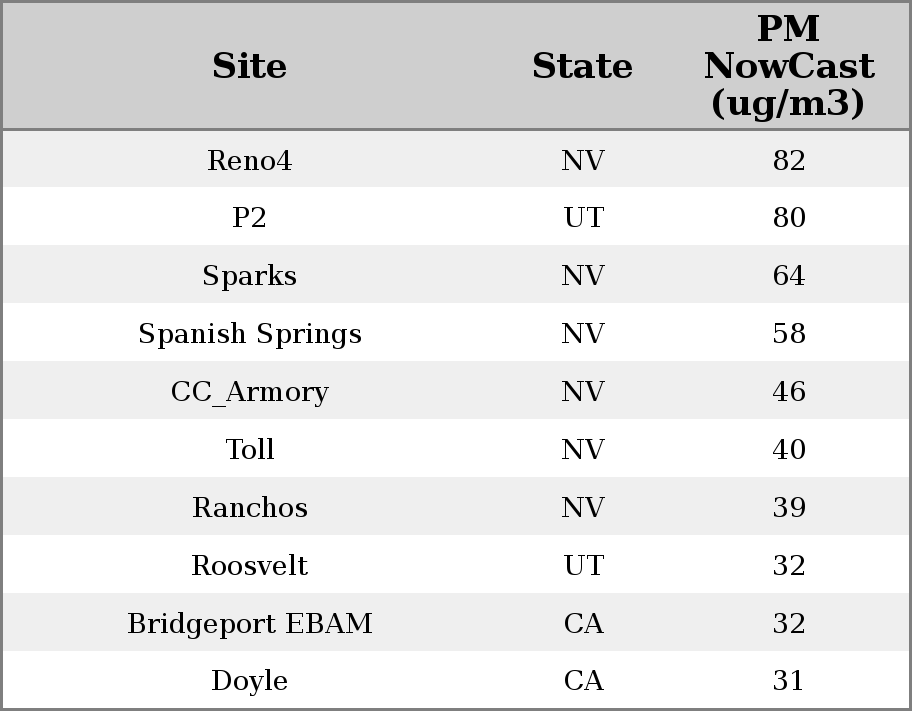 | Site | State | PM NowCast (ug/m3) |
|---|---|---|
| Reno4 | NV | 82 |
| P2 | UT | 80 |
| Sparks | NV | 64 |
| Spanish Springs | NV | 58 |
| CC_Armory | NV | 46 |
| Toll | NV | 40 |
| Ranchos | NV | 39 |
| Roosvelt | UT | 32 |
| Bridgeport EBAM | CA | 32 |
| Doyle | CA | 31 |